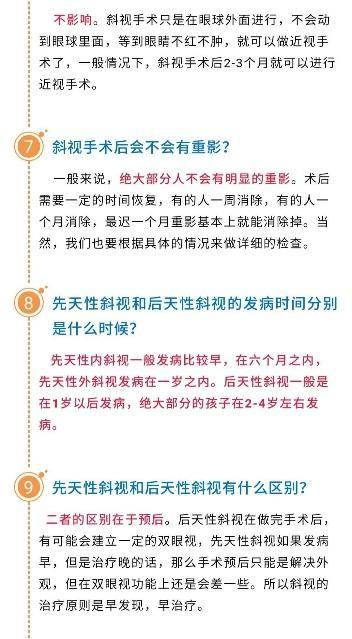 不影响。斜视手术只是在眼球外面进行，不会动到眼球里面，等到眼睛不红不肿，就可以做近视手术了，一般情况下，斜视手术后2-3个月就可以进行近视手术。

7 斜视手术后会不会有重影？

一般来说，绝大部分人不会有明显的重影。术后需要一定的时间恢复，有的人一周消除，有的人一个月消除，最迟一个月重影基本上就能消除掉。当然，我们也要根据具体的情况来做详细的检查。

8 先天性斜视和后天性斜视的发病时间分别是什么时候？

先天性内斜视一般发病比较早，在六个月之内，先天性外斜视发病在一岁之内。后天性斜视一般是在1岁以后发病，绝大部分的孩子在2-4岁左右发病。

9 先天性斜视和后天性斜视有什么区别？

二者的区别在于预后。后天性斜视在做完手术后，有可能会建立一定的双眼视，先天性斜视如果发病早，但是治疗晚的话，那么手术预后只能是解决外观，但在双眼视功能上还是会差一些。所以斜视的治疗原则是早发现，早治疗。